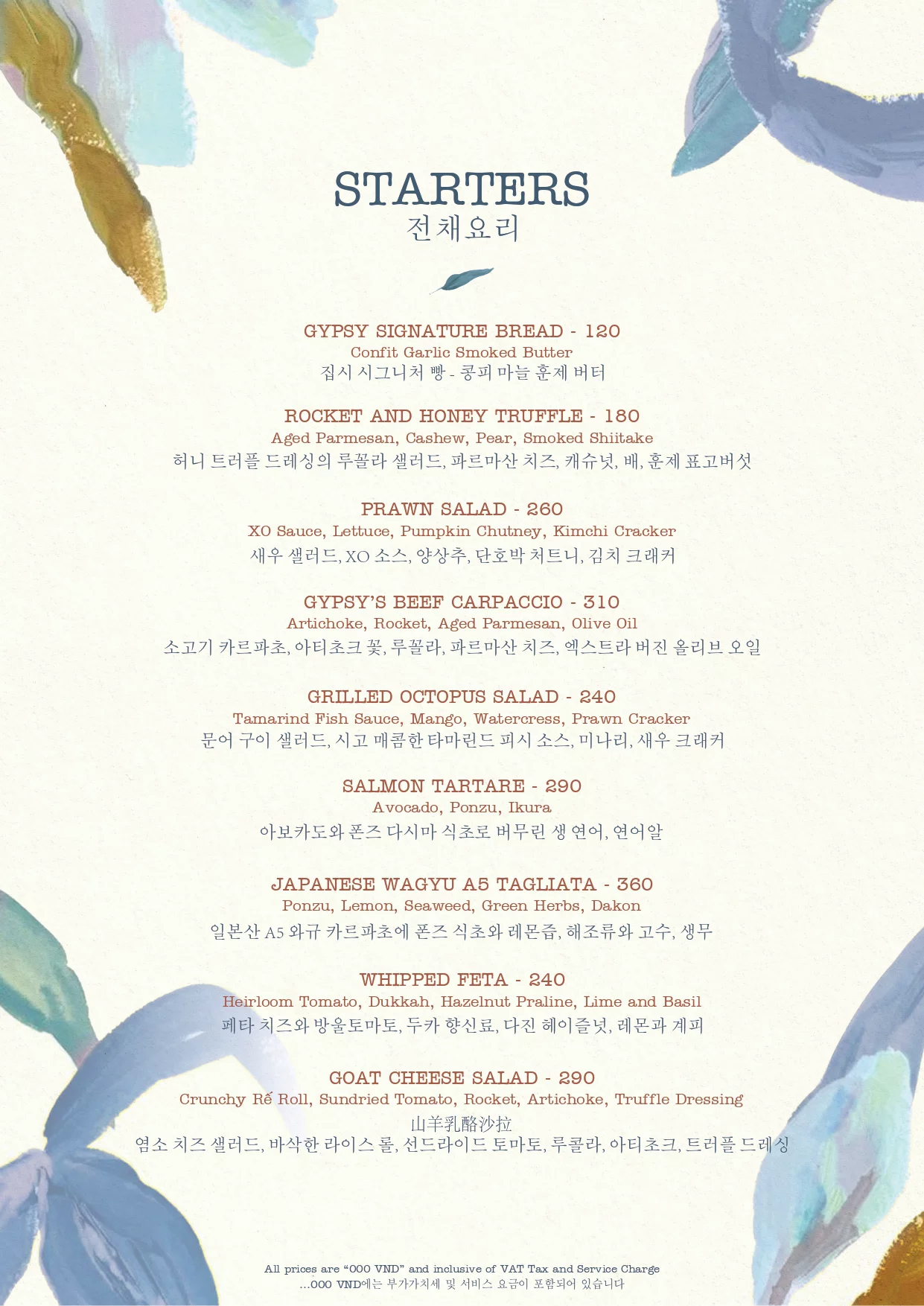 STARTERS
전채요리

GYPSY SIGNATURE BREAD - 120
Confit Garlic Smoked Butter
집시 시그니처 빵 - 콩피 마늘 훈제 버터

ROCKET AND HONEY TRUFFLE - 180
Aged Parmesan, Cashew, Pear, Smoked Shiitake
허니 트러플 드레싱의 루꼴라 샐러드, 파르마산 치즈, 캐슈넛, 배, 훈제 표고버섯

PRAWN SALAD - 260
XO Sauce, Lettuce, Pumpkin Chutney, Kimchi Cracker
새우 샐러드, XO 소스, 양상추, 단호박 처트니, 김치 크래커

GYPSY'S BEEF CARPACCIO - 310
Artichoke, Rocket, Aged Parmesan, Olive Oil
소고기 카르파초, 아티초크 꽃, 루꼴라, 파르마산 치즈, 엑스트라 버진 올리브 오일

GRILLED OCTOPUS SALAD - 240
Tamarind Fish Sauce, Mango, Watercress, Prawn Cracker
문어 구이 샐러드, 시고 매콤한 타마린드 피시 소스, 미나리, 새우 크래커

SALMON TARTARE - 290
Avocado, Ponzu, Ikura
아보카도와 폰즈 다시마 식초로 버무린 생 연어, 연어알

JAPANESE WAGYU A5 TAGLIATA - 360
Ponzu, Lemon, Seaweed, Green Herbs, Dakon
일본산 A5 와규 카르파초에 폰즈 식초와 레몬즙, 해조류와 고수, 생무

WHIPPED FETA - 240
Heirloom Tomato, Dukkah, Hazelnut Praline, Lime and Basil
페타 치즈와 방울토마토, 두카 향신료, 다진 헤이즐넛, 레몬과 계피

GOAT CHEESE SALAD - 290
Crunchy Rế Roll, Sundried Tomato, Rocket, Artichoke, Truffle Dressing
山羊乳酪沙拉
염소 치즈 샐러드, 바삭한 라이스 롤, 선드라이드 토마토, 루콜라, 아티초크, 트러플 드레싱

All prices are "000 VND" and inclusive of VAT Tax and Service Charge
...000 VND에는 부가가치세 및 서비스 요금이 포함되어 있습니다